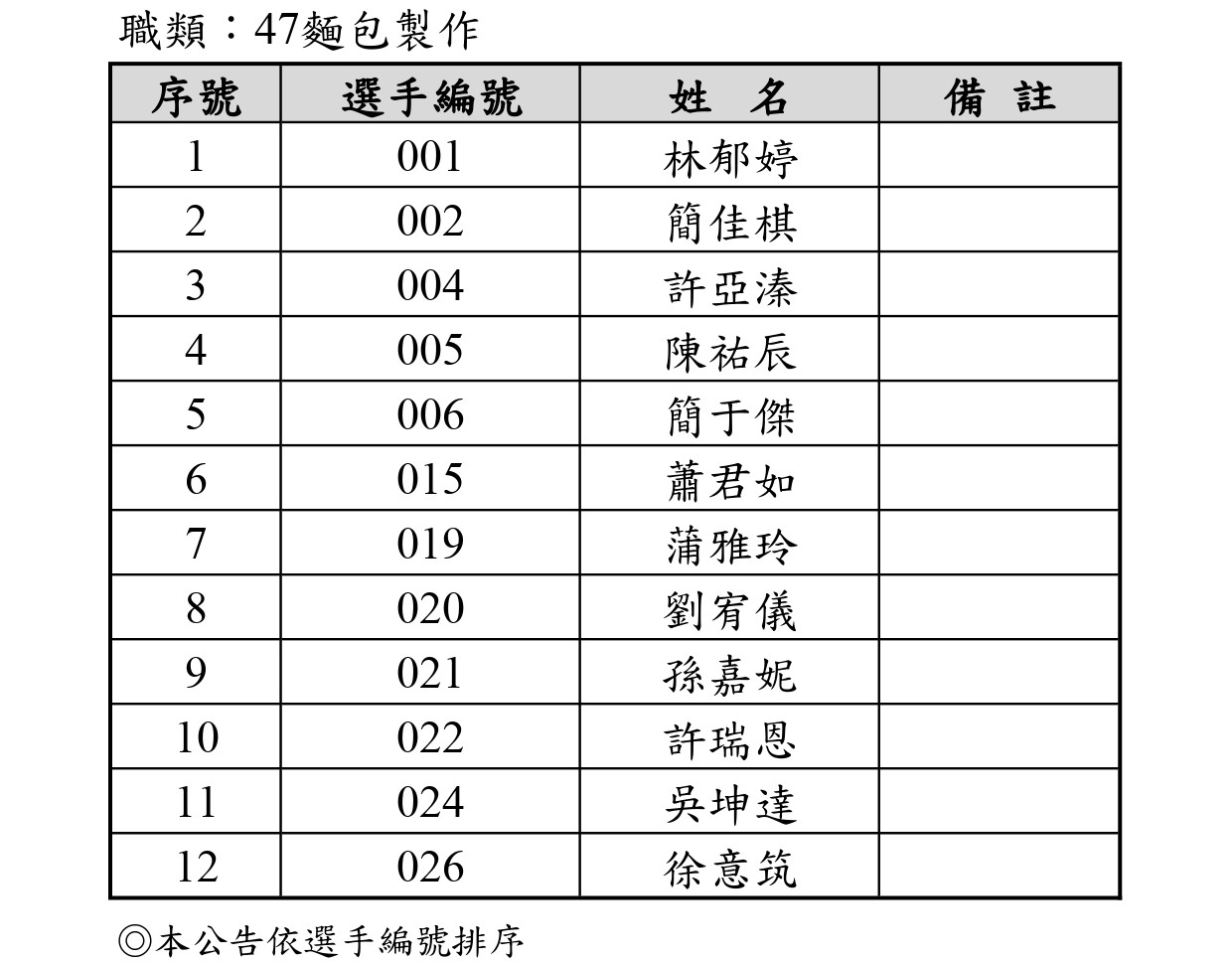 職類：47麵包製作

| 序號 | 選手編號 | 姓　名 | 備　註 |
|---|---|---|---|
| 1 | 001 | 林郁婷 | |
| 2 | 002 | 簡佳棋 | |
| 3 | 004 | 許亞溱 | |
| 4 | 005 | 陳祐辰 | |
| 5 | 006 | 簡于傑 | |
| 6 | 015 | 蕭君如 | |
| 7 | 019 | 蒲雅玲 | |
| 8 | 020 | 劉宥儀 | |
| 9 | 021 | 孫嘉妮 | |
| 10 | 022 | 許瑞恩 | |
| 11 | 024 | 吳坤達 | |
| 12 | 026 | 徐意筑 | |

◎本公告依選手編號排序